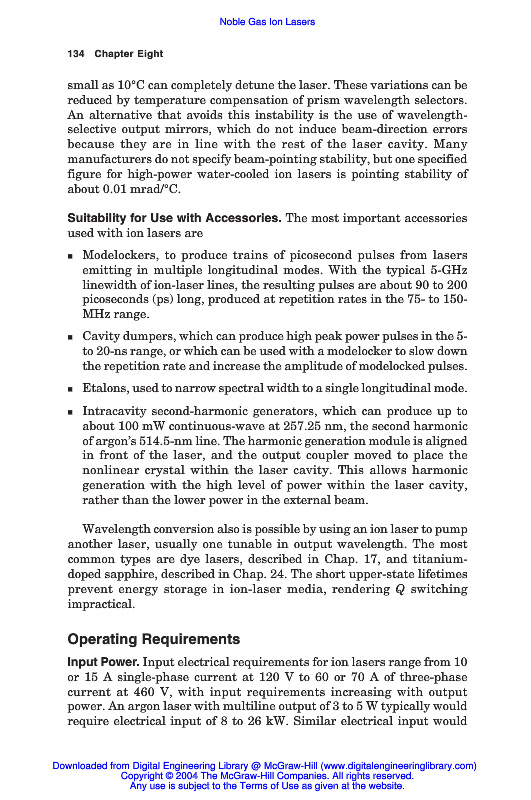 Noble Gas Ion Lasers

134 Chapter Eight

small as 10°C can completely detune the laser. These variations can be reduced by temperature compensation of prism wavelength selectors. An alternative that avoids this instability is the use of wavelength-selective output mirrors, which do not induce beam-direction errors because they are in line with the rest of the laser cavity. Many manufacturers do not specify beam-pointing stability, but one specified figure for high-power water-cooled ion lasers is pointing stability of about 0.01 mrad/°C.

Suitability for Use with Accessories. The most important accessories used with ion lasers are

▪ Modelockers, to produce trains of picosecond pulses from lasers emitting in multiple longitudinal modes. With the typical 5-GHz linewidth of ion-laser lines, the resulting pulses are about 90 to 200 picoseconds (ps) long, produced at repetition rates in the 75- to 150-MHz range.

▪ Cavity dumpers, which can produce high peak power pulses in the 5- to 20-ns range, or which can be used with a modelocker to slow down the repetition rate and increase the amplitude of modelocked pulses.

▪ Etalons, used to narrow spectral width to a single longitudinal mode.

▪ Intracavity second-harmonic generators, which can produce up to about 100 mW continuous-wave at 257.25 nm, the second harmonic of argon's 514.5-nm line. The harmonic generation module is aligned in front of the laser, and the output coupler moved to place the nonlinear crystal within the laser cavity. This allows harmonic generation with the high level of power within the laser cavity, rather than the lower power in the external beam.

Wavelength conversion also is possible by using an ion laser to pump another laser, usually one tunable in output wavelength. The most common types are dye lasers, described in Chap. 17, and titanium-doped sapphire, described in Chap. 24. The short upper-state lifetimes prevent energy storage in ion-laser media, rendering $Q$ switching impractical.

Operating Requirements

Input Power. Input electrical requirements for ion lasers range from 10 or 15 A single-phase current at 120 V to 60 or 70 A of three-phase current at 460 V, with input requirements increasing with output power. An argon laser with multiline output of 3 to 5 W typically would require electrical input of 8 to 26 kW. Similar electrical input would

Downloaded from Digital Engineering Library @ McGraw-Hill (www.digitalengineeringlibrary.com)
Copyright © 2004 The McGraw-Hill Companies. All rights reserved.
Any use is subject to the Terms of Use as given at the website.